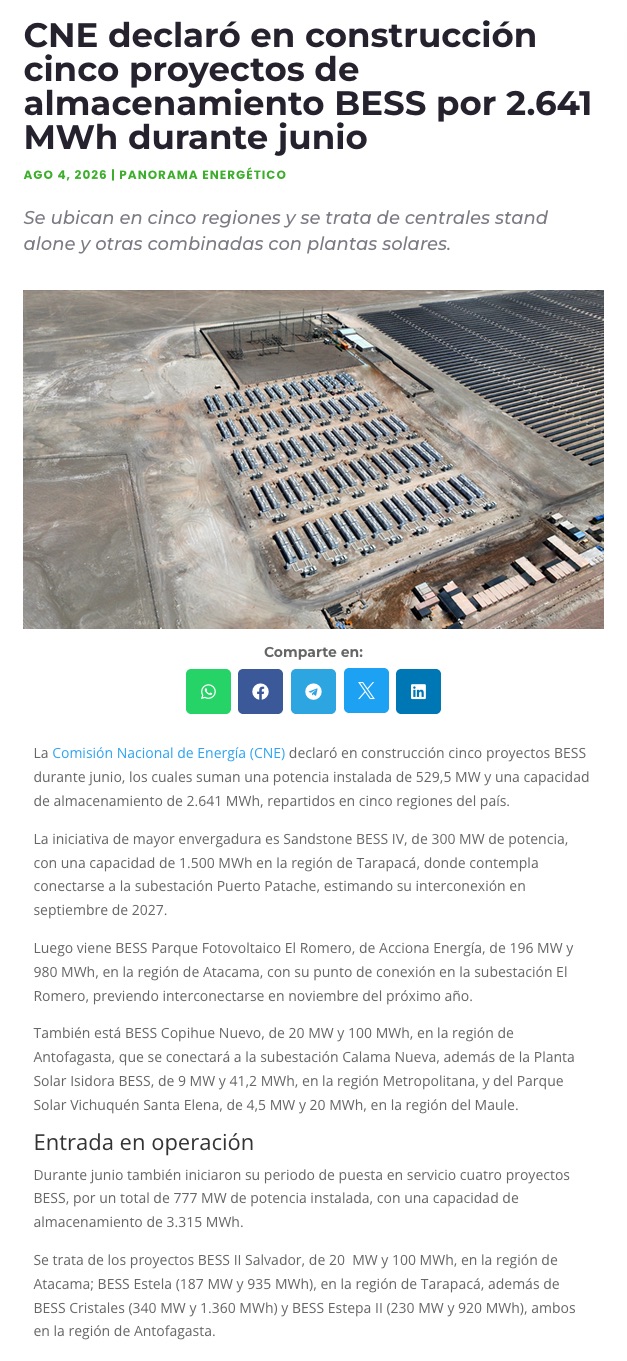 CNE declaró en construcción cinco proyectos de almacenamiento BESS por 2.641 MWh durante junio

AGO 4, 2026 | PANORAMA ENERGÉTICO

Se ubican en cinco regiones y se trata de centrales stand alone y otras combinadas con plantas solares.

Comparte en:

La Comisión Nacional de Energía (CNE) declaró en construcción cinco proyectos BESS durante junio, los cuales suman una potencia instalada de 529,5 MW y una capacidad de almacenamiento de 2.641 MWh, repartidos en cinco regiones del país.

La iniciativa de mayor envergadura es Sandstone BESS IV, de 300 MW de potencia, con una capacidad de 1.500 MWh en la región de Tarapacá, donde contempla conectarse a la subestación Puerto Patache, estimando su interconexión en septiembre de 2027.

Luego viene BESS Parque Fotovoltaico El Romero, de Acciona Energía, de 196 MW y 980 MWh, en la región de Atacama, con su punto de conexión en la subestación El Romero, previendo interconectarse en noviembre del próximo año.

También está BESS Copihue Nuevo, de 20 MW y 100 MWh, en la región de Antofagasta, que se conectará a la subestación Calama Nueva, además de la Planta Solar Isidora BESS, de 9 MW y 41,2 MWh, en la región Metropolitana, y del Parque Solar Vichuquén Santa Elena, de 4,5 MW y 20 MWh, en la región del Maule.

Entrada en operación

Durante junio también iniciaron su periodo de puesta en servicio cuatro proyectos BESS, por un total de 777 MW de potencia instalada, con una capacidad de almacenamiento de 3.315 MWh.

Se trata de los proyectos BESS II Salvador, de 20 MW y 100 MWh, en la región de Atacama; BESS Estela (187 MW y 935 MWh), en la región de Tarapacá, además de BESS Cristales (340 MW y 1.360 MWh) y BESS Estepa II (230 MW y 920 MWh), ambos en la región de Antofagasta.